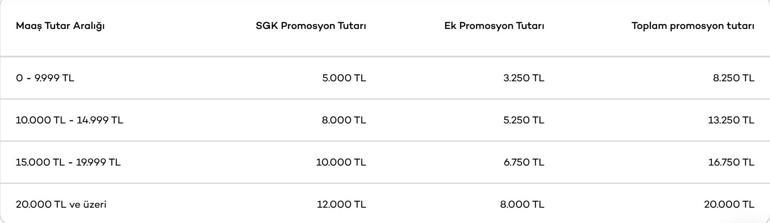 | Maaş Tutar Aralığı | SGK Promosyon Tutarı | Ek Promosyon Tutarı | Toplam promosyon tutarı |
|---|---|---|---|
| 0 - 9.999 TL | 5.000 TL | 3.250 TL | 8.250 TL |
| 10.000 TL - 14.999 TL | 8.000 TL | 5.250 TL | 13.250 TL |
| 15.000 TL - 19.999 TL | 10.000 TL | 6.750 TL | 16.750 TL |
| 20.000 TL ve üzeri | 12.000 TL | 8.000 TL | 20.000 TL |